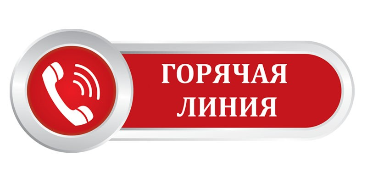 ГОРЯЧАЯ
ЛИНИЯ